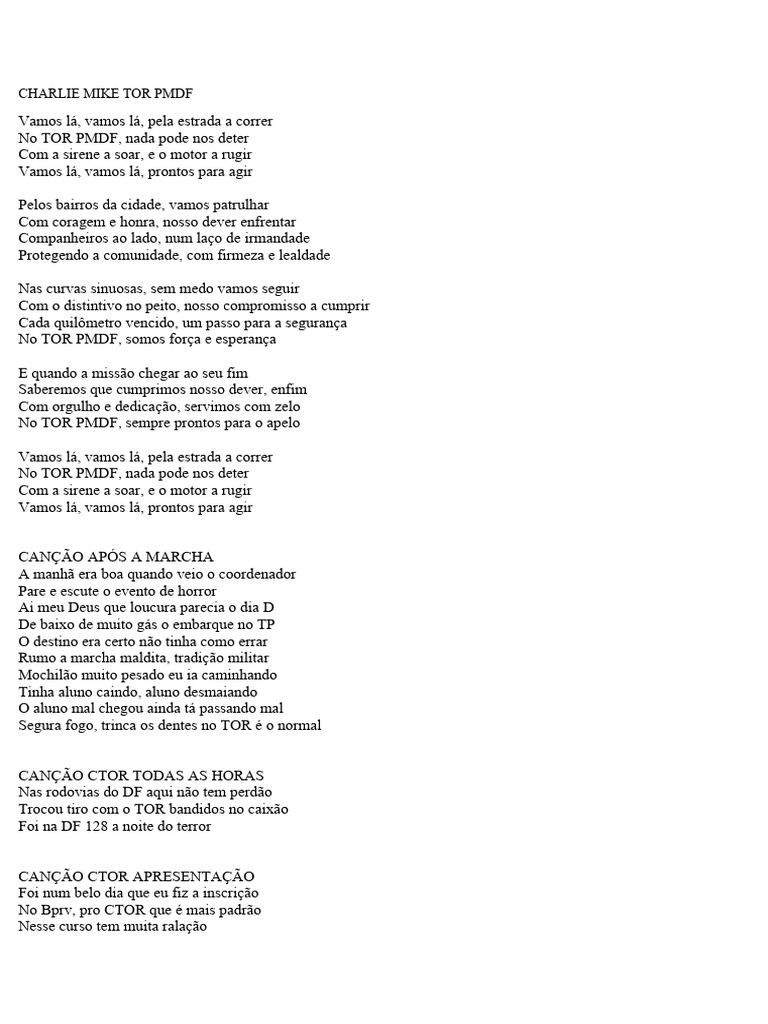 CHARLIE MIKE TOR PMDF

Vamos lá, vamos lá, pela estrada a correr
No TOR PMDF, nada pode nos deter
Com a sirene a soar, e o motor a rugir
Vamos lá, vamos lá, prontos para agir

Pelos bairros da cidade, vamos patrulhar
Com coragem e honra, nosso dever enfrentar
Companheiros ao lado, num laço de irmandade
Protegendo a comunidade, com firmeza e lealdade

Nas curvas sinuosas, sem medo vamos seguir
Com o distintivo no peito, nosso compromisso a cumprir
Cada quilômetro vencido, um passo para a segurança
No TOR PMDF, somos força e esperança

E quando a missão chegar ao seu fim
Saberemos que cumprimos nosso dever, enfim
Com orgulho e dedicação, servimos com zelo
No TOR PMDF, sempre prontos para o apelo

Vamos lá, vamos lá, pela estrada a correr
No TOR PMDF, nada pode nos deter
Com a sirene a soar, e o motor a rugir
Vamos lá, vamos lá, prontos para agir

CANÇÃO APÓS A MARCHA
A manhã era boa quando veio o coordenador
Pare e escute o evento de horror
Ai meu Deus que loucura parecia o dia D
De baixo de muito gás o embarque no TP
O destino era certo não tinha como errar
Rumo a marcha maldita, tradição militar
Mochilão muito pesado eu ia caminhando
Tinha aluno caindo, aluno desmaiando
O aluno mal chegou ainda tá passando mal
Segura fogo, trinca os dentes no TOR é o normal

CANÇÃO CTOR TODAS AS HORAS
Nas rodovias do DF aqui não tem perdão
Trocou tiro com o TOR bandidos no caixão
Foi na DF 128 a noite do terror

CANÇÃO CTOR APRESENTAÇÃO
Foi num belo dia que eu fiz a inscrição
No Bprv, pro CTOR que é mais padrão
Nesse curso tem muita ralação